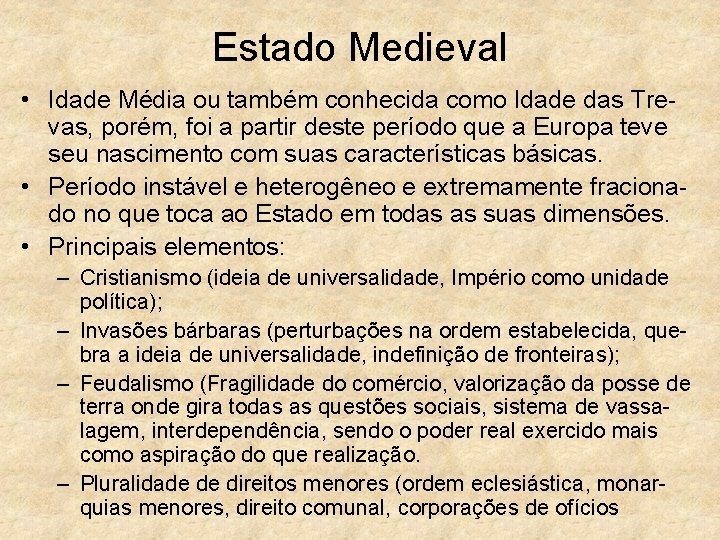 Estado Medieval

• Idade Média ou também conhecida como Idade das Trevas, porém, foi a partir deste período que a Europa teve seu nascimento com suas características básicas.

• Período instável e heterogêneo e extremamente fracionado no que toca ao Estado em todas as suas dimensões.

• Principais elementos:

– Cristianismo (ideia de universalidade, Império como unidade política);

– Invasões bárbaras (perturbações na ordem estabelecida, quebra a ideia de universalidade, indefinição de fronteiras);

– Feudalismo (Fragilidade do comércio, valorização da posse de terra onde gira todas as questões sociais, sistema de vassalagem, interdependência, sendo o poder real exercido mais como aspiração do que realização.

– Pluralidade de direitos menores (ordem eclesiástica, monarquias menores, direito comunal, corporações de ofícios